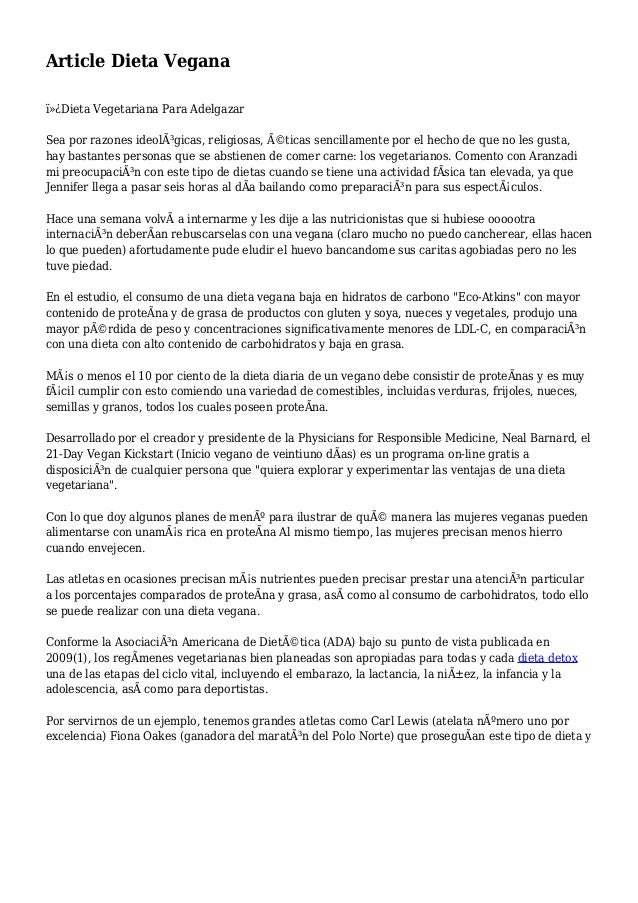 Article Dieta Vegana

ï»¿Dieta Vegetariana Para Adelgazar

Sea por razones ideolÃ³gicas, religiosas, Ã©ticas sencillamente por el hecho de que no les gusta, hay bastantes personas que se abstienen de comer carne: los vegetarianos. Comento con Aranzadi mi preocupaciÃ³n con este tipo de dietas cuando se tiene una actividad fÃ­sica tan elevada, ya que Jennifer llega a pasar seis horas al dÃ­a bailando como preparaciÃ³n para sus espectÃ¡culos.

Hace una semana volvÃ­ a internarme y les dije a las nutricionistas que si hubiese oooootra internaciÃ³n deberÃ­an rebuscarselas con una vegana (claro mucho no puedo cancherear, ellas hacen lo que pueden) afortudamente pude eludir el huevo bancandome sus caritas agobiadas pero no les tuve piedad.

En el estudio, el consumo de una dieta vegana baja en hidratos de carbono "Eco-Atkins" con mayor contenido de proteÃ­na y de grasa de productos con gluten y soya, nueces y vegetales, produjo una mayor pÃ©rdida de peso y concentraciones significativamente menores de LDL-C, en comparaciÃ³n con una dieta con alto contenido de carbohidratos y baja en grasa.

MÃ¡s o menos el 10 por ciento de la dieta diaria de un vegano debe consistir de proteÃ­nas y es muy fÃ¡cil cumplir con esto comiendo una variedad de comestibles, incluidas verduras, frijoles, nueces, semillas y granos, todos los cuales poseen proteÃ­na.

Desarrollado por el creador y presidente de la Physicians for Responsible Medicine, Neal Barnard, el 21-Day Vegan Kickstart (Inicio vegano de veintiuno dÃ­as) es un programa on-line gratis a disposiciÃ³n de cualquier persona que "quiera explorar y experimentar las ventajas de una dieta vegetariana".

Con lo que doy algunos planes de menÃº para ilustrar de quÃ© manera las mujeres veganas pueden alimentarse con unamÃ¡s rica en proteÃ­na Al mismo tiempo, las mujeres precisan menos hierro cuando envejecen.

Las atletas en ocasiones precisan mÃ¡s nutrientes pueden precisar prestar una atenciÃ³n particular a los porcentajes comparados de proteÃ­na y grasa, asÃ­ como al consumo de carbohidratos, todo ello se puede realizar con una dieta vegana.

Conforme la AsociaciÃ³n Americana de DietÃ©tica (ADA) bajo su punto de vista publicada en 2009(1), los regÃ­menes vegetarianas bien planeadas son apropiadas para todas y cada dieta detox una de las etapas del ciclo vital, incluyendo el embarazo, la lactancia, la niÃ±ez, la infancia y la adolescencia, asÃ­ como para deportistas.

Por servirnos de un ejemplo, tenemos grandes atletas como Carl Lewis (atelata nÃºmero uno por excelencia) Fiona Oakes (ganadora del maratÃ³n del Polo Norte) que proseguÃ­an este tipo de dieta y